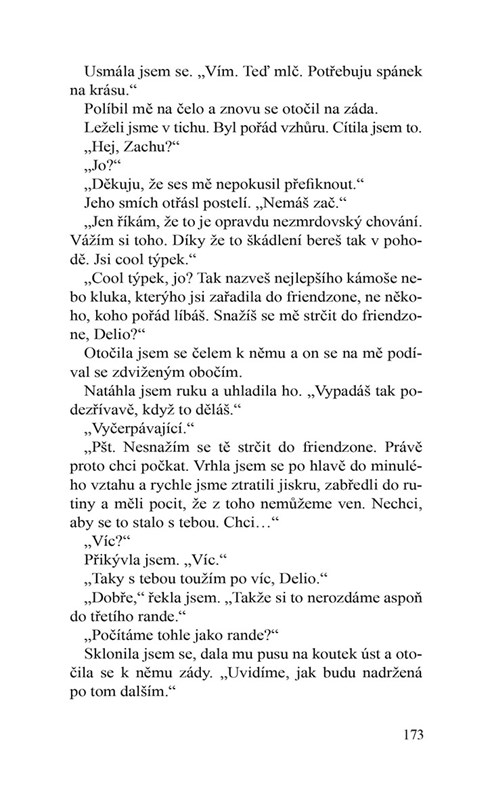 Usmála jsem se. „Vím. Teď mlč. Potřebuju spánek na krásu.“

Políbil mě na čelo a znovu se otočil na záda.

Leželi jsme v tichu. Byl pořád vzhůru. Cítila jsem to.

„Hej, Zachu?“

„Jo?“

„Děkuju, že ses mě nepokusil přefiknout.“

Jeho smích otřásl postelí. „Nemáš zač.“

„Jen říkám, že to je opravdu nezmrdovský chování. Vážím si toho. Díky že to škádlení bereš tak v pohodě. Jsi cool týpek.“

„Cool týpek, jo? Tak nazveš nejlepšího kámoše nebo kluka, kterýho jsi zařadila do friendzone, ne někoho, koho pořád líbáš. Snažíš se mě strčit do friendzone, Delio?“

Otočila jsem se čelem k němu a on se na mě podíval se zdviženým obočím.

Natáhla jsem ruku a uhladila ho. „Vypadáš tak podezřívavě, když to děláš.“

„Vyčerpávající.“

„Pšt. Nesnažím se tě strčit do friendzone. Právě proto chci počkat. Vrhla jsem se po hlavě do minulého vztahu a rychle jsme ztratili jiskru, zabředli do rutiny a měli pocit, že z toho nemůžeme ven. Nechci, aby se to stalo s tebou. Chci…“

„Víc?“

Přikývla jsem. „Víc.“

„Taky s tebou toužím po víc, Delio.“

„Dobře,“ řekla jsem. „Takže si to nerozdáme aspoň do třetího rande.“

„Počítáme tohle jako rande?“

Sklonila jsem se, dala mu pusu na koutek úst a otočila se k němu zády. „Uvidíme, jak budu nadržená po tom dalším.“

173